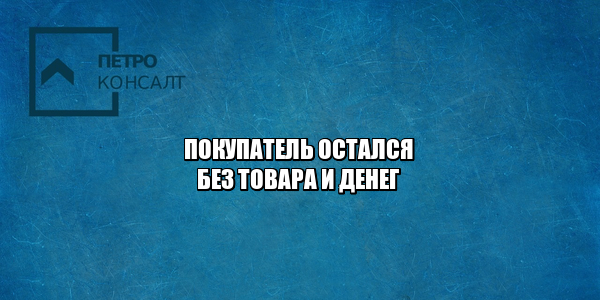 ПЕТРО
КОНСАЛТ

ПОКУПАТЕЛЬ ОСТАЛСЯ БЕЗ ТОВАРА И ДЕНЕГ